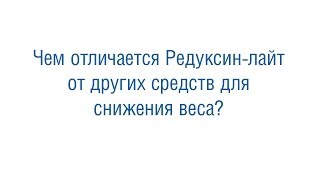 Чем отличается Редуксин-лайт от других средств для снижения веса?